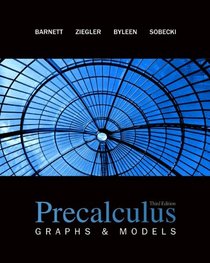 BARNETT ZIEGLER BYLEEN SOBECKI

Third Edition

Precalculus

GRAPHS & MODELS